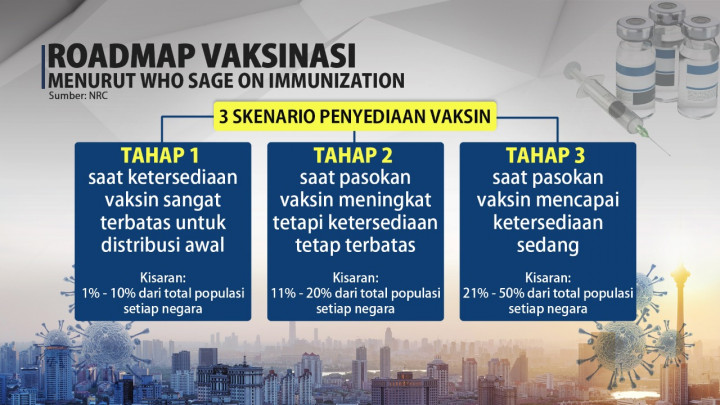 ROADMAP VAKSINASI
MENURUT WHO SAGE ON IMMUNIZATION
Sumber: NRC

3 SKENARIO PENYEDIAAN VAKSIN

TAHAP 1
saat ketersediaan vaksin sangat terbatas untuk distribusi awal

Kisaran:
1% - 10% dari total populasi setiap negara

TAHAP 2
saat pasokan vaksin meningkat tetapi ketersediaan tetap terbatas

Kisaran:
11% - 20% dari total populasi setiap negara

TAHAP 3
saat pasokan vaksin mencapai ketersediaan sedang

Kisaran:
21% - 50% dari total populasi setiap negara